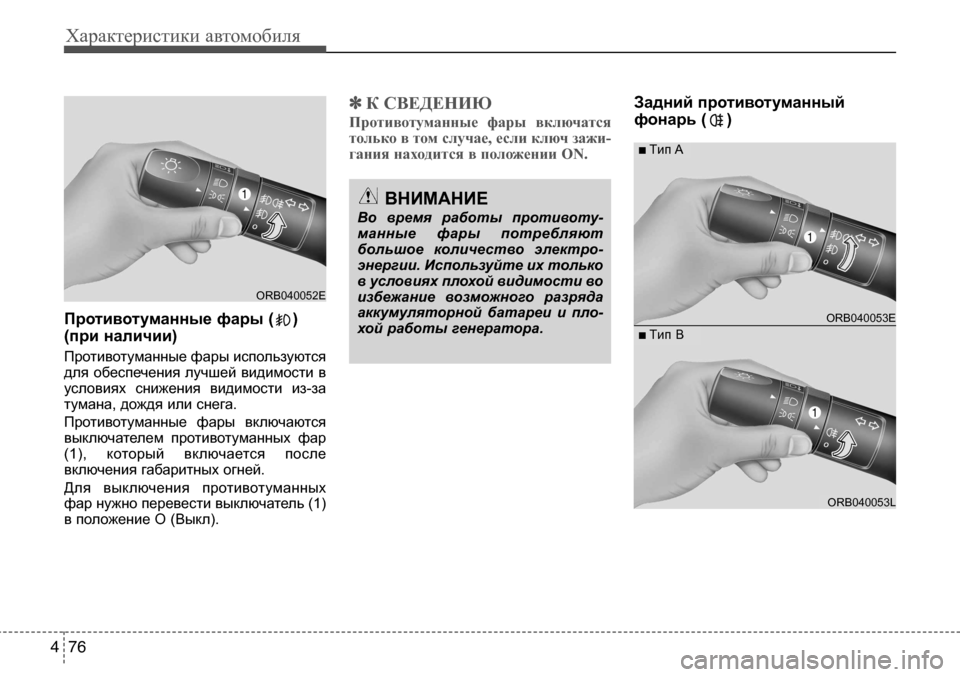 Характеристики автомобиля

1

ORB040052E

Противотуманные фары ( )
(при наличии)

Противотуманные фары используются для обеспечения лучшей видимости в условиях снижения видимости из-за тумана, дождя или снега.

Противотуманные фары включаются выключателем противотуманных фар (1), который включается после включения габаритных огней.

Для выключения противотуманных фар нужно перевести выключатель (1) в положение O (Выкл).

✽ К СВЕДЕНИЮ
Противотуманные фары включатся только в том случае, если ключ зажигания находится в положении ON.

ВНИМАНИЕ
Во время работы противотуманные фары потребляют большое количество электроэнергии. Используйте их только в условиях плохой видимости во избежание возможного разряда аккумуляторной батареи и плохой работы генератора.

Задний противотуманный фонарь ( )

■ Тип A

1

ORB040053E

■ Тип B

1

ORB040053L

4 76

carmanualsonline.info